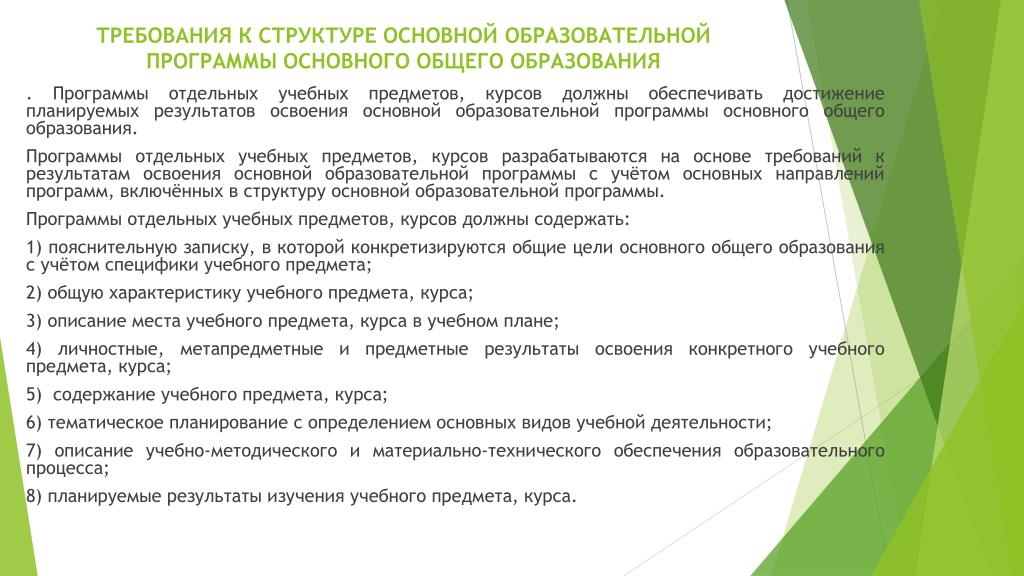 ТРЕБОВАНИЯ К СТРУКТУРЕ ОСНОВНОЙ ОБРАЗОВАТЕЛЬНОЙ ПРОГРАММЫ ОСНОВНОГО ОБЩЕГО ОБРАЗОВАНИЯ

. Программы отдельных учебных предметов, курсов должны обеспечивать достижение планируемых результатов освоения основной образовательной программы основного общего образования.

Программы отдельных учебных предметов, курсов разрабатываются на основе требований к результатам освоения основной образовательной программы с учётом основных направлений программ, включённых в структуру основной образовательной программы.

Программы отдельных учебных предметов, курсов должны содержать:

1) пояснительную записку, в которой конкретизируются общие цели основного общего образования с учётом специфики учебного предмета;

2) общую характеристику учебного предмета, курса;

3) описание места учебного предмета, курса в учебном плане;

4) личностные, метапредметные и предметные результаты освоения конкретного учебного предмета, курса;

5) содержание учебного предмета, курса;

6) тематическое планирование с определением основных видов учебной деятельности;

7) описание учебно-методического и материально-технического обеспечения образовательного процесса;

8) планируемые результаты изучения учебного предмета, курса.